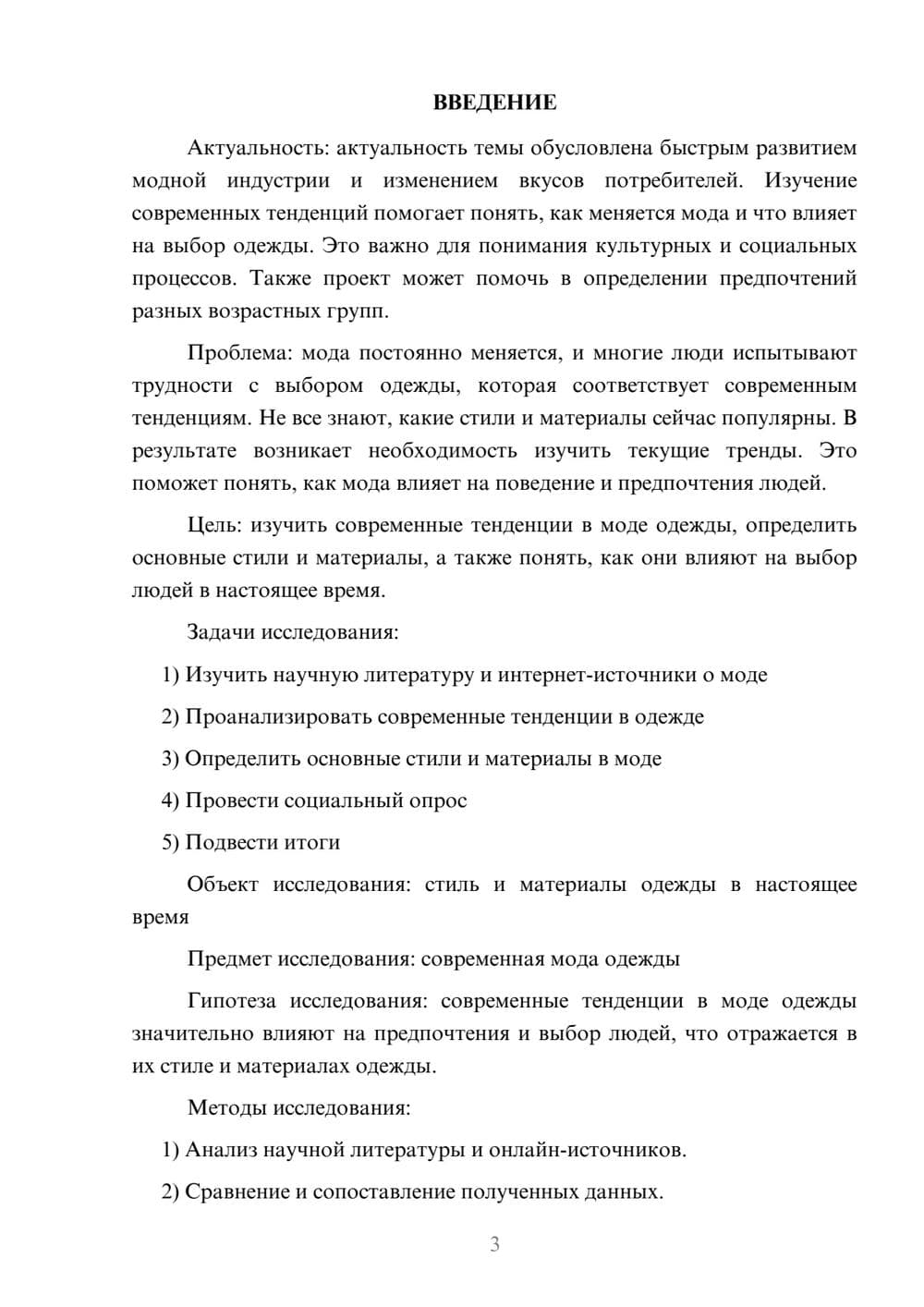 ВВЕДЕНИЕ

Актуальность: актуальность темы обусловлена быстрым развитием модной индустрии и изменением вкусов потребителей. Изучение современных тенденций помогает понять, как меняется мода и что влияет на выбор одежды. Это важно для понимания культурных и социальных процессов. Также проект может помочь в определении предпочтений разных возрастных групп.

Проблема: мода постоянно меняется, и многие люди испытывают трудности с выбором одежды, которая соответствует современным тенденциям. Не все знают, какие стили и материалы сейчас популярны. В результате возникает необходимость изучить текущие тренды. Это поможет понять, как мода влияет на поведение и предпочтения людей.

Цель: изучить современные тенденции в моде одежды, определить основные стили и материалы, а также понять, как они влияют на выбор людей в настоящее время.

Задачи исследования:

1) Изучить научную литературу и интернет-источники о моде

2) Проанализировать современные тенденции в одежде

3) Определить основные стили и материалы в моде

4) Провести социальный опрос

5) Подвести итоги

Объект исследования: стиль и материалы одежды в настоящее время

Предмет исследования: современная мода одежды

Гипотеза исследования: современные тенденции в моде одежды значительно влияют на предпочтения и выбор людей, что отражается в их стиле и материалах одежды.

Методы исследования:

1) Анализ научной литературы и онлайн-источников.

2) Сравнение и сопоставление полученных данных.

3